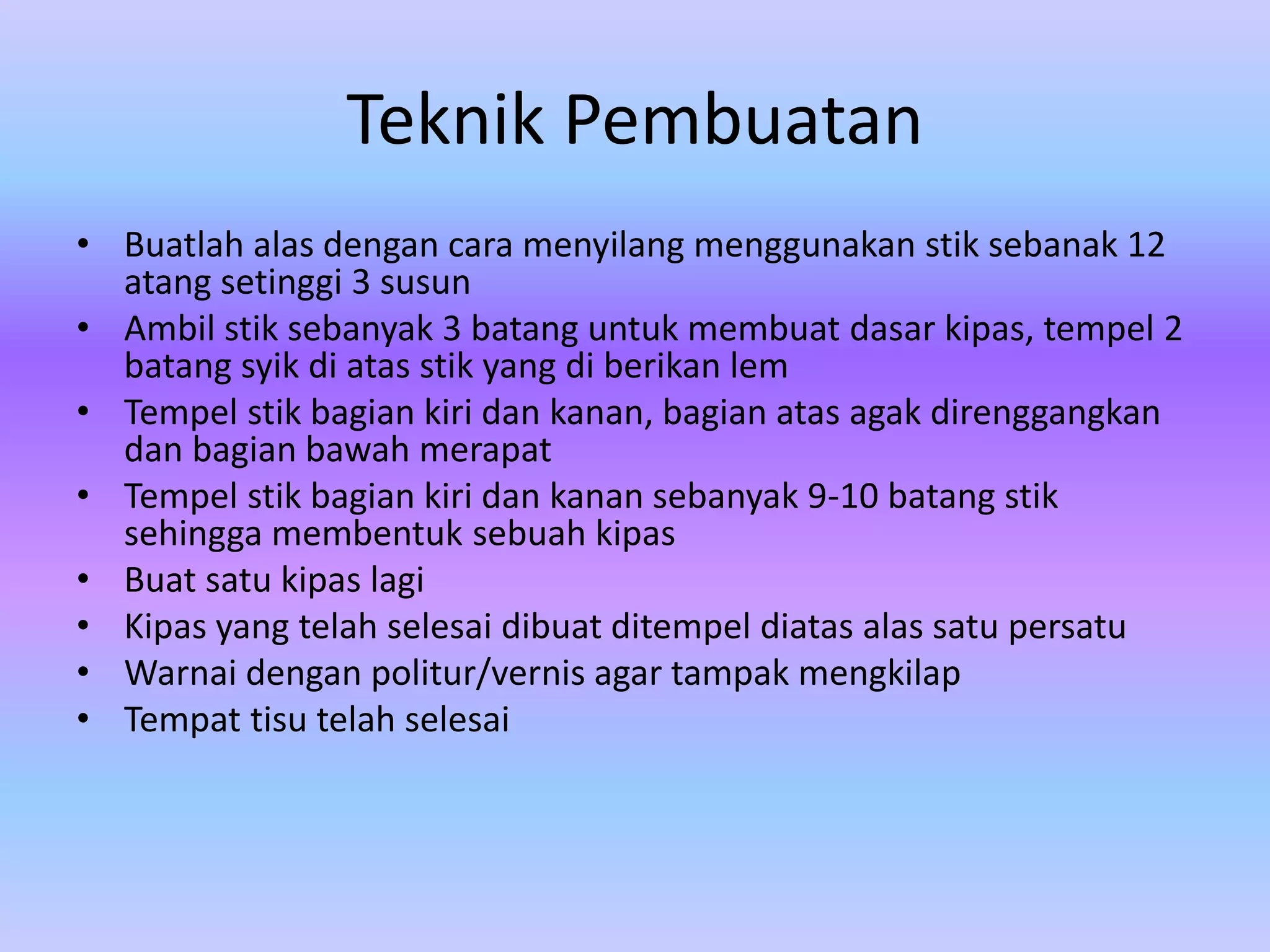 Teknik Pembuatan

• Buatlah alas dengan cara menyilang menggunakan stik sebanak 12 atang setinggi 3 susun
• Ambil stik sebanyak 3 batang untuk membuat dasar kipas, tempel 2 batang syik di atas stik yang di berikan lem
• Tempel stik bagian kiri dan kanan, bagian atas agak direnggangkan dan bagian bawah merapat
• Tempel stik bagian kiri dan kanan sebanyak 9-10 batang stik sehingga membentuk sebuah kipas
• Buat satu kipas lagi
• Kipas yang telah selesai dibuat ditempel diatas alas satu persatu
• Warnai dengan politur/vernis agar tampak mengkilap
• Tempat tisu telah selesai